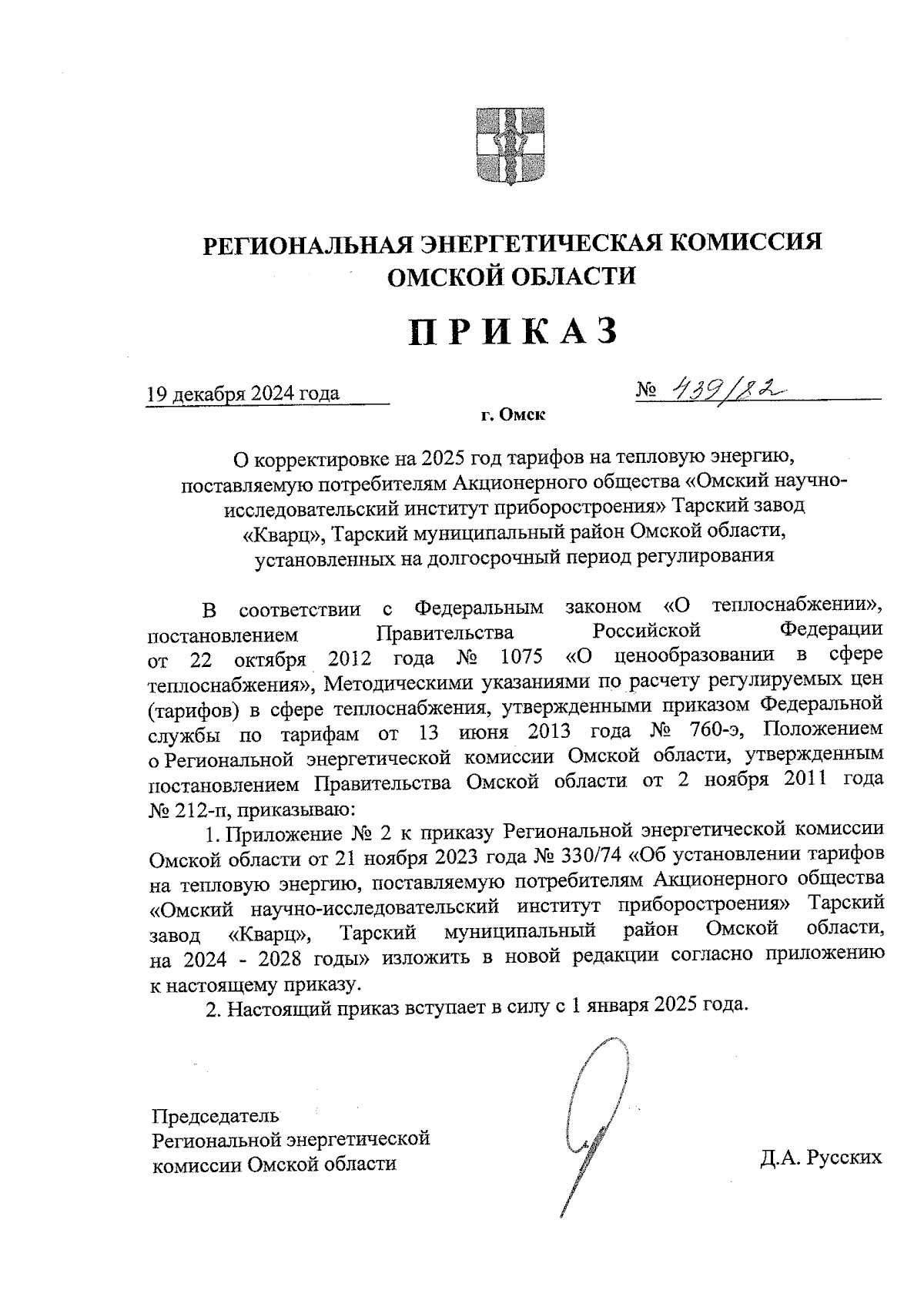 РЕГИОНАЛЬНАЯ ЭНЕРГЕТИЧЕСКАЯ КОМИССИЯ ОМСКОЙ ОБЛАСТИ

ПРИКАЗ

19 декабря 2024 года

№ 439/82

г. Омск

О корректировке на 2025 год тарифов на тепловую энергию, поставляемую потребителям Акционерного общества «Омский научно-исследовательский институт приборостроения» Тарский завод «Кварц», Тарский муниципальный район Омской области, установленных на долгосрочный период регулирования

В соответствии с Федеральным законом «О теплоснабжении», постановлением Правительства Российской Федерации от 22 октября 2012 года № 1075 «О ценообразовании в сфере теплоснабжения», Методическими указаниями по расчету регулируемых цен (тарифов) в сфере теплоснабжения, утвержденными приказом Федеральной службы по тарифам от 13 июня 2013 года № 760-э, Положением о Региональной энергетической комиссии Омской области, утвержденным постановлением Правительства Омской области от 2 ноября 2011 года № 212-п, приказываю:

1. Приложение № 2 к приказу Региональной энергетической комиссии Омской области от 21 ноября 2023 года № 330/74 «Об установлении тарифов на тепловую энергию, поставляемую потребителям Акционерного общества «Омский научно-исследовательский институт приборостроения» Тарский завод «Кварц», Тарский муниципальный район Омской области, на 2024 - 2028 годы» изложить в новой редакции согласно приложению к настоящему приказу.

2. Настоящий приказ вступает в силу с 1 января 2025 года.

Председатель
Региональной энергетической
комиссии Омской области

Д.А. Русских